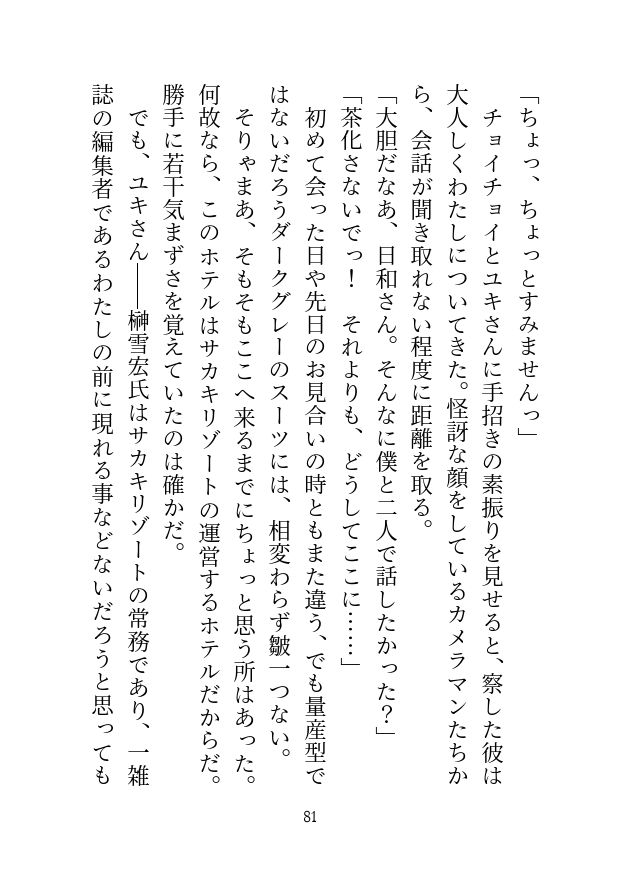 「ちょっ、ちょっとすみませんっ」
チョイチョイとユキさんに手招きの素振りを見せると、察した彼は大人しくわたしについてきた。怪訝な顔をしているカメラマンたちから、会話が聞き取れない程度に距離を取る。
「大胆だなあ、日和さん。そんなに僕と二人で話したかった？」
「茶化さないでっ！　それよりも、どうしてここに……」
初めて会った日や先日のお見合いの時ともまた違う、でも量産型ではないだろうダークグレーのスーツには、相変わらず皺一つない。
そりゃまあ、そもそもここへ来るまでにちょっと思う所はあった。何故なら、このホテルはサカキリゾートの運営するホテルだからだ。勝手に若干気まずさを覚えていたのは確かだ。
でも、ユキさん――榊雪宏氏はサカキリゾートの常務であり、一雑誌の編集者であるわたしの前に現れる事などないだろうと思っても

81